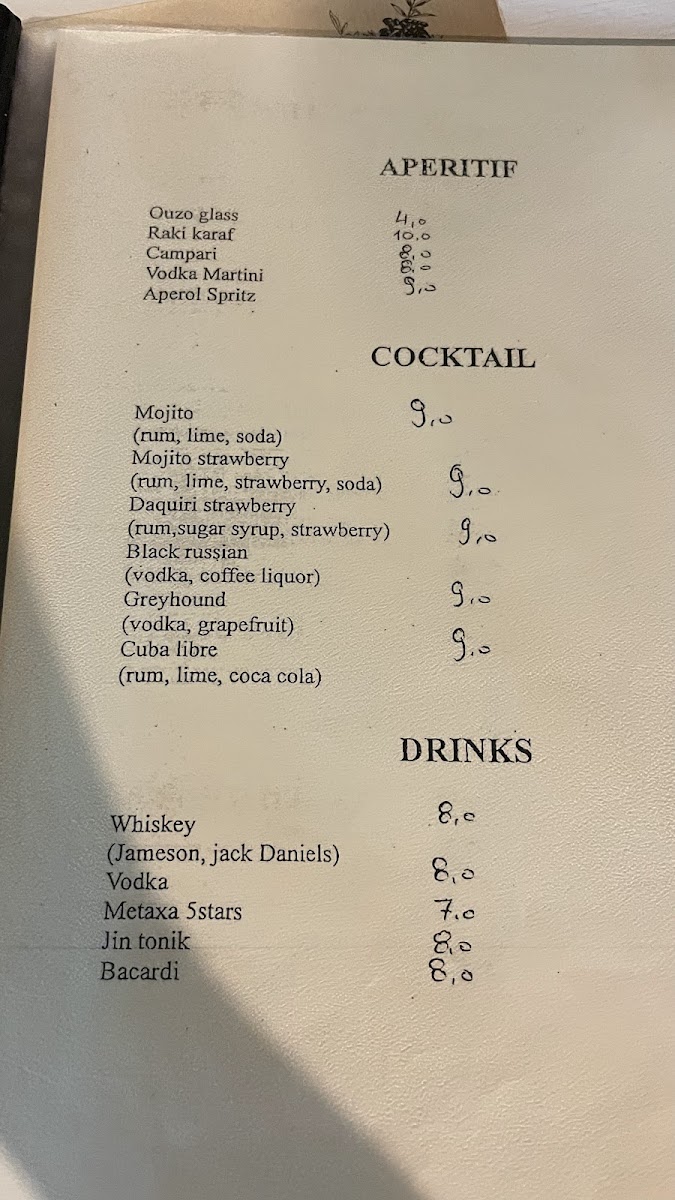 APERITIF

Ouzo glass 4,0
Raki karaf 10,0
Campari 8,0
Vodka Martini 8,0
Aperol Spritz 9,0

COCKTAIL

Mojito 9,0
(rum, lime, soda)
Mojito strawberry
(rum, lime, strawberry, soda) 9,0
Daquiri strawberry
(rum,sugar syrup, strawberry) 9,0
Black russian
(vodka, coffee liquor)
Greyhound 9,0
(vodka, grapefruit)
Cuba libre 9,0
(rum, lime, coca cola)

DRINKS

Whiskey 8,0
(Jameson, jack Daniels)
Vodka 8,0
Metaxa 5stars 7,0
Jin tonik 8,0
Bacardi 8,0